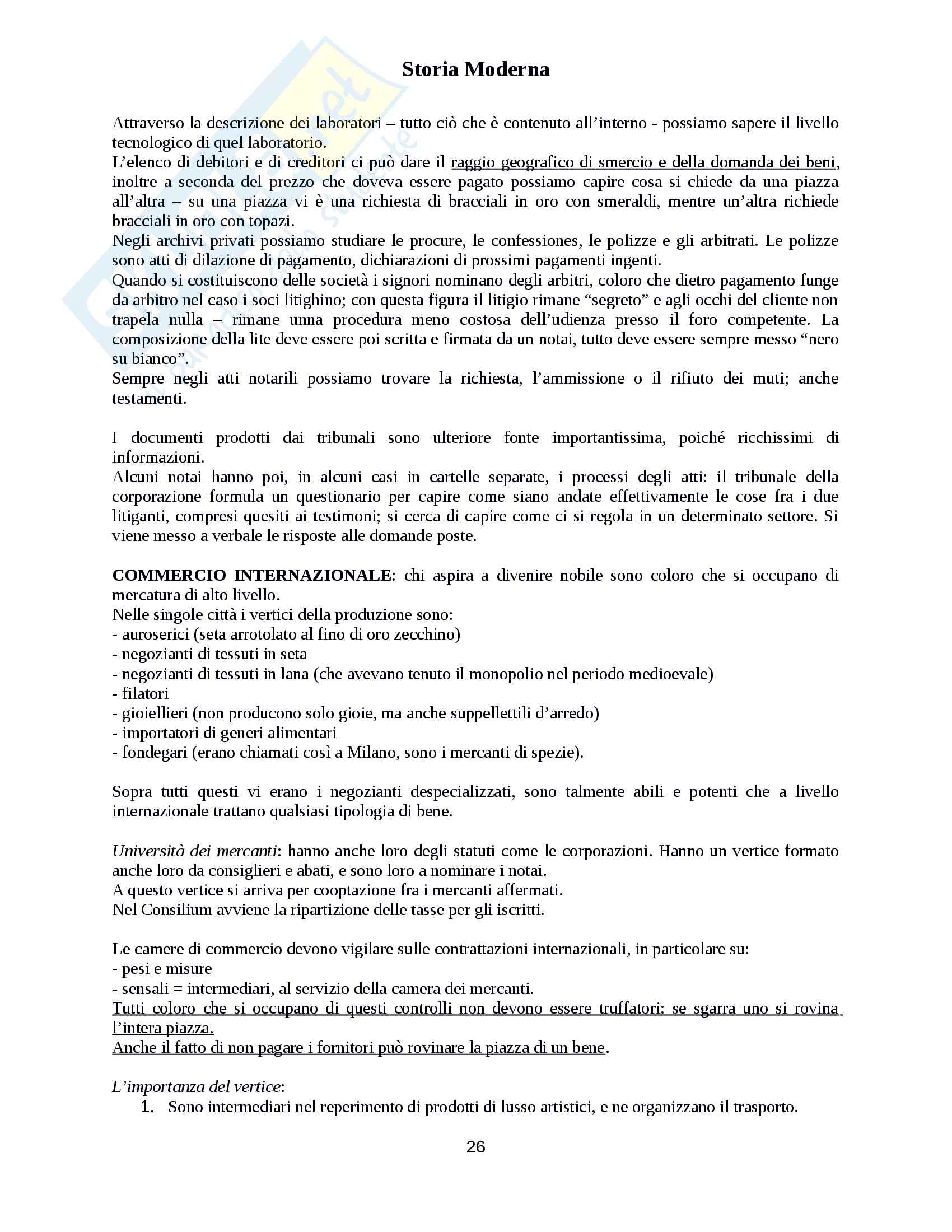 Storia Moderna

Attraverso la descrizione dei laboratori – tutto ciò che è contenuto all'interno - possiamo sapere il livello tecnologico di quel laboratorio.
L'elenco di debitori e di creditori ci può dare il raggio geografico di smercio e della domanda dei beni, inoltre a seconda del prezzo che doveva essere pagato possiamo capire cosa si chiede da una piazza all'altra – su una piazza vi è una richiesta di bracciali in oro con smeraldi, mentre un'altra richiede bracciali in oro con topazi.
Negli archivi privati possiamo studiare le procure, le confessiones, le polizze e gli arbitrati. Le polizze sono atti di dilazione di pagamento, dichiarazioni di prossimi pagamenti ingenti.
Quando si costituiscono delle società i signori nominano degli arbitri, coloro che dietro pagamento funge da arbitro nel caso i soci litighino; con questa figura il litigio rimane "segreto" e agli occhi del cliente non trapela nulla – rimane unna procedura meno costosa dell'udienza presso il foro competente. La composizione della lite deve essere poi scritta e firmata da un notai, tutto deve essere sempre messo "nero su bianco".
Sempre negli atti notarili possiamo trovare la richiesta, l'ammissione o il rifiuto dei muti; anche testamenti.

I documenti prodotti dai tribunali sono ulteriore fonte importantissima, poiché ricchissimi di informazioni.
Alcuni notai hanno poi, in alcuni casi in cartelle separate, i processi degli atti: il tribunale della corporazione formula un questionario per capire come siano andate effettivamente le cose fra i due litiganti, compresi quesiti ai testimoni; si cerca di capire come ci si regola in un determinato settore. Si viene messo a verbale le risposte alle domande poste.

COMMERCIO INTERNAZIONALE: chi aspira a divenire nobile sono coloro che si occupano di mercatura di alto livello.
Nelle singole città i vertici della produzione sono:
- auroserici (seta arrotolato al fino di oro zecchino)
- negozianti di tessuti in seta
- negozianti di tessuti in lana (che avevano tenuto il monopolio nel periodo medioevale)
- filatori
- gioiellieri (non producono solo gioie, ma anche suppellettili d'arredo)
- importatori di generi alimentari
- fondegari (erano chiamati così a Milano, sono i mercanti di spezie).

Sopra tutti questi vi erano i negozianti despecializzati, sono talmente abili e potenti che a livello internazionale trattano qualsiasi tipologia di bene.

Università dei mercanti: hanno anche loro degli statuti come le corporazioni. Hanno un vertice formato anche loro da consiglieri e abati, e sono loro a nominare i notai.
A questo vertice si arriva per cooptazione fra i mercanti affermati.
Nel Consilium avviene la ripartizione delle tasse per gli iscritti.

Le camere di commercio devono vigilare sulle contrattazioni internazionali, in particolare su:
- pesi e misure
- sensali = intermediari, al servizio della camera dei mercanti.
Tutti coloro che si occupano di questi controlli non devono essere truffatori: se sgarra uno si rovina l'intera piazza.
Anche il fatto di non pagare i fornitori può rovinare la piazza di un bene.

L'importanza del vertice:
1. Sono intermediari nel reperimento di prodotti di lusso artistici, e ne organizzano il trasporto.

26